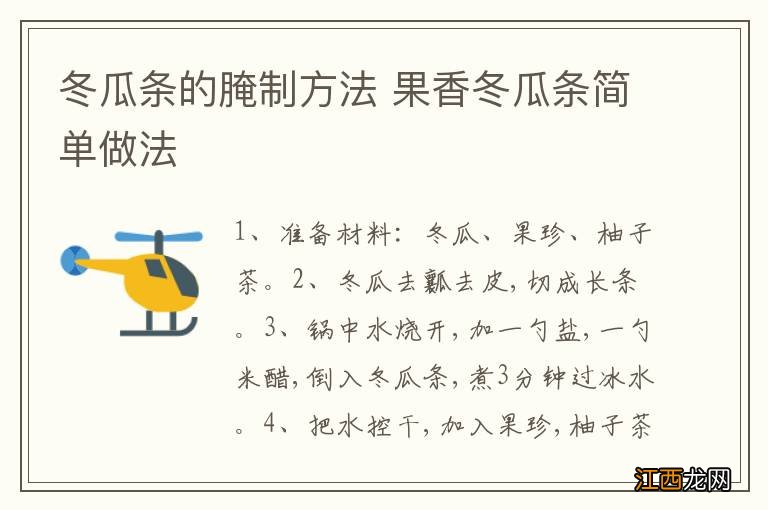 冬瓜条的腌制方法 果香冬瓜条简单做法

1、准备材料：冬瓜、果珍、柚子茶。2、冬瓜去瓤去皮，切成长条。3、锅中水烧开，加一勺盐，一勺米醋，倒入冬瓜条，煮3分钟过冰水。4、把水控干，加入果珍，柚子茶

江西龙网